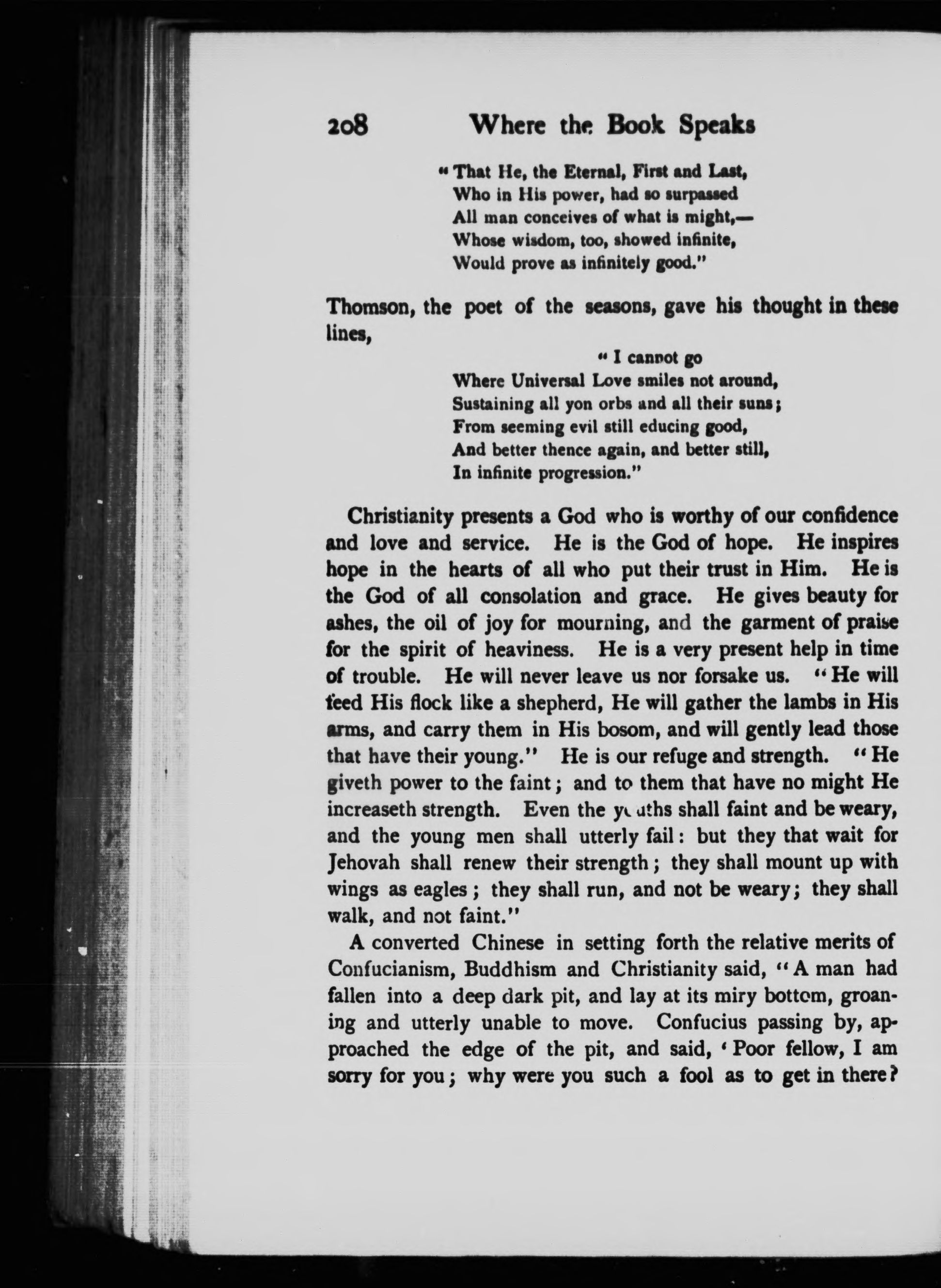 208 Where the Book Speaks

"That He, the Eternal, First and Last,
Who in His power, had so surpassed
All man conceives of what is might,—
Whose wisdom, too, showed infinite,
Would prove as infinitely good."

Thomson, the poet of the seasons, gave his thought in these lines,

"I cannot go
Where Universal Love smiles not around,
Sustaining all yon orbs and all their suns;
From seeming evil still educing good,
And better thence again, and better still,
In infinite progression."

Christianity presents a God who is worthy of our confidence and love and service. He is the God of hope. He inspires hope in the hearts of all who put their trust in Him. He is the God of all consolation and grace. He gives beauty for ashes, the oil of joy for mourning, and the garment of praise for the spirit of heaviness. He is a very present help in time of trouble. He will never leave us nor forsake us. "He will feed His flock like a shepherd, He will gather the lambs in His arms, and carry them in His bosom, and will gently lead those that have their young." He is our refuge and strength. "He giveth power to the faint; and to them that have no might He increaseth strength. Even the youths shall faint and be weary, and the young men shall utterly fail: but they that wait for Jehovah shall renew their strength; they shall mount up with wings as eagles; they shall run, and not be weary; they shall walk, and not faint."

A converted Chinese in setting forth the relative merits of Confucianism, Buddhism and Christianity said, "A man had fallen into a deep dark pit, and lay at its miry bottom, groaning and utterly unable to move. Confucius passing by, approached the edge of the pit, and said, 'Poor fellow, I am sorry for you; why were you such a fool as to get in there?